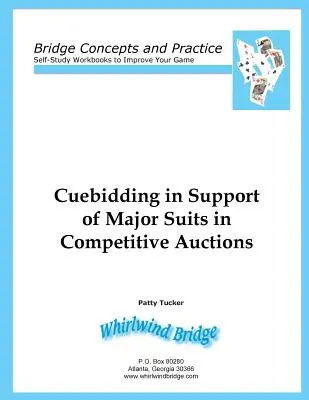 Bridge Concepts and Practice
Self-Study Workbooks to Improve Your Game

Cuebidding in Support of Major Suits in Competitive Auctions

Patty Tucker

Whirlwind Bridge

P.O. Box 80280
Atlanta, Georgia 30366
www.whirlwindbridge.com